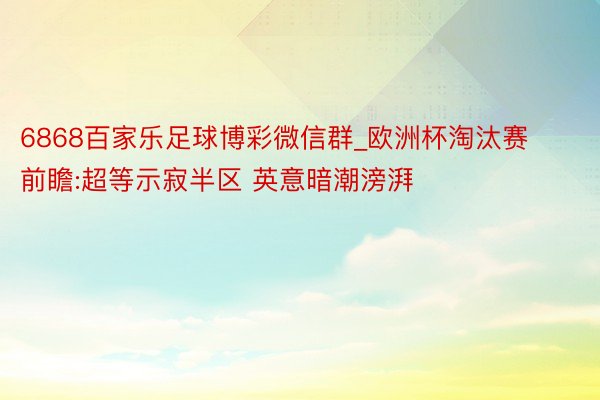 6868百家乐足球博彩微信群_欧洲杯淘汰赛前瞻:超等示寂半区 英意暗潮滂湃